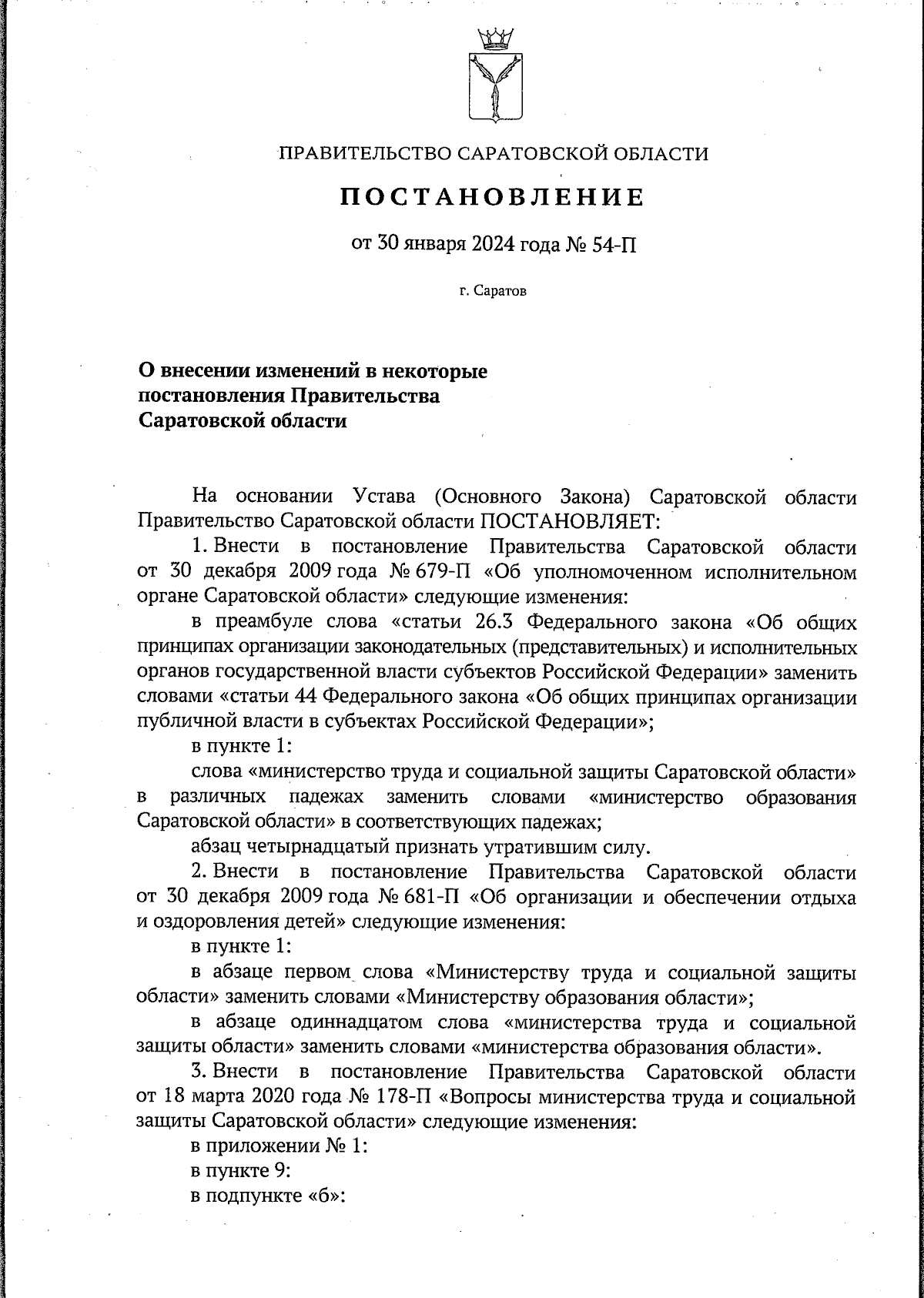 ПРАВИТЕЛЬСТВО САРАТОВСКОЙ ОБЛАСТИ

ПОСТАНОВЛЕНИЕ

от 30 января 2024 года № 54-П

г. Саратов

О внесении изменений в некоторые постановления Правительства Саратовской области

На основании Устава (Основного Закона) Саратовской области Правительство Саратовской области ПОСТАНОВЛЯЕТ:

1. Внести в постановление Правительства Саратовской области от 30 декабря 2009 года № 679-П «Об уполномоченном исполнительном органе Саратовской области» следующие изменения:

в преамбуле слова «статьи 26.3 Федерального закона «Об общих принципах организации законодательных (представительных) и исполнительных органов государственной власти субъектов Российской Федерации» заменить словами «статьи 44 Федерального закона «Об общих принципах организации публичной власти в субъектах Российской Федерации»;

в пункте 1:

слова «министерство труда и социальной защиты Саратовской области» в различных падежах заменить словами «министерство образования Саратовской области» в соответствующих падежах;

абзац четырнадцатый признать утратившим силу.

2. Внести в постановление Правительства Саратовской области от 30 декабря 2009 года № 681-П «Об организации и обеспечении отдыха и оздоровления детей» следующие изменения:

в пункте 1:

в абзаце первом слова «Министерству труда и социальной защиты области» заменить словами «Министерству образования области»;

в абзаце одиннадцатом слова «министерства труда и социальной защиты области» заменить словами «министерства образования области».

3. Внести в постановление Правительства Саратовской области от 18 марта 2020 года № 178-П «Вопросы министерства труда и социальной защиты Саратовской области» следующие изменения:

в приложении № 1:

в пункте 9:

в подпункте «б»: